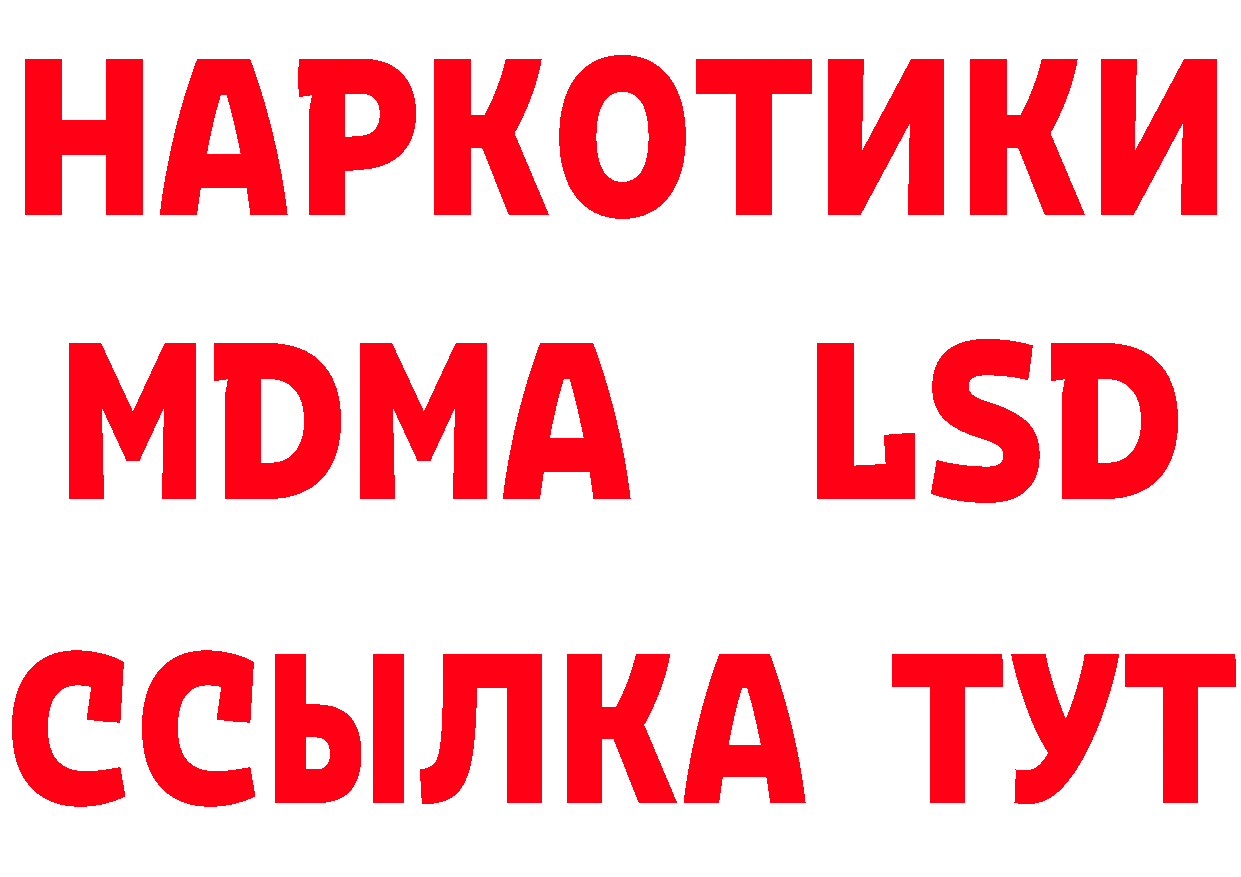 НАРКОТИКИ
MDMA LSD
ССЫЛКА ТУТ